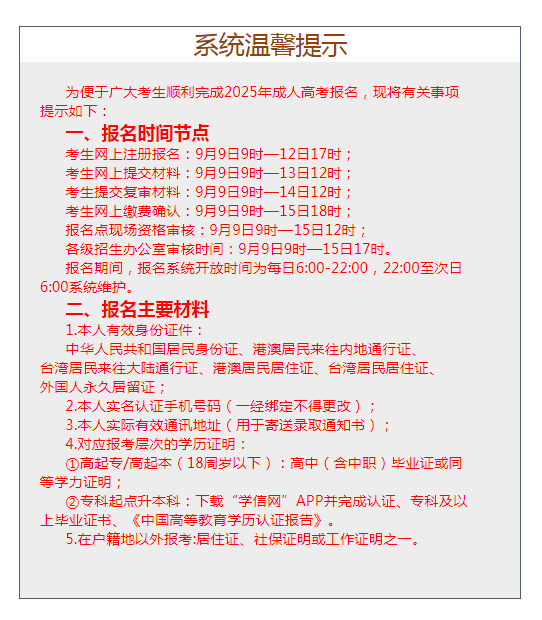 系统温馨提示

为便于广大考生顺利完成2025年成人高考报名，现将有关事项提示如下：

一、报名时间节点

考生网上注册报名：9月9日9时—12日17时；

考生网上提交材料：9月9日9时—13日12时；

考生提交复审材料：9月9日9时—14日12时；

考生网上缴费确认：9月9日9时—15日18时；

报名点现场资格审核：9月9日9时—15日12时；

各级招生办公室审核时间：9月9日9时—15日17时。

报名期间，报名系统开放时间为每日6:00-22:00，22:00至次日6:00系统维护。

二、报名主要材料

1.本人有效身份证件：

中华人民共和国居民身份证、港澳居民来往内地通行证、台湾居民来往大陆通行证、港澳居民居住证、台湾居民居住证、外国人永久居留证；

2.本人实名认证手机号码（一经绑定不得更改）；

3.本人实际有效通讯地址（用于寄送录取通知书）；

4.对应报考层次的学历证明：

①高起专/高起本（18周岁以下）：高中（含中职）毕业证或同等学力证明；

②专科起点升本科：下载“学信网”APP并完成认证、专科及以上毕业证书、《中国高等教育学历认证报告》。

5.在户籍地以外报考:居住证、社保证明或工作证明之一。